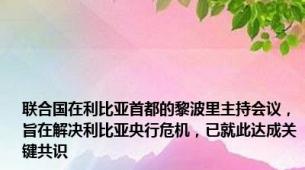 联合国在利比亚首都的黎波里主持会议，旨在解决利比亚央行危机，已就此达成关键共识